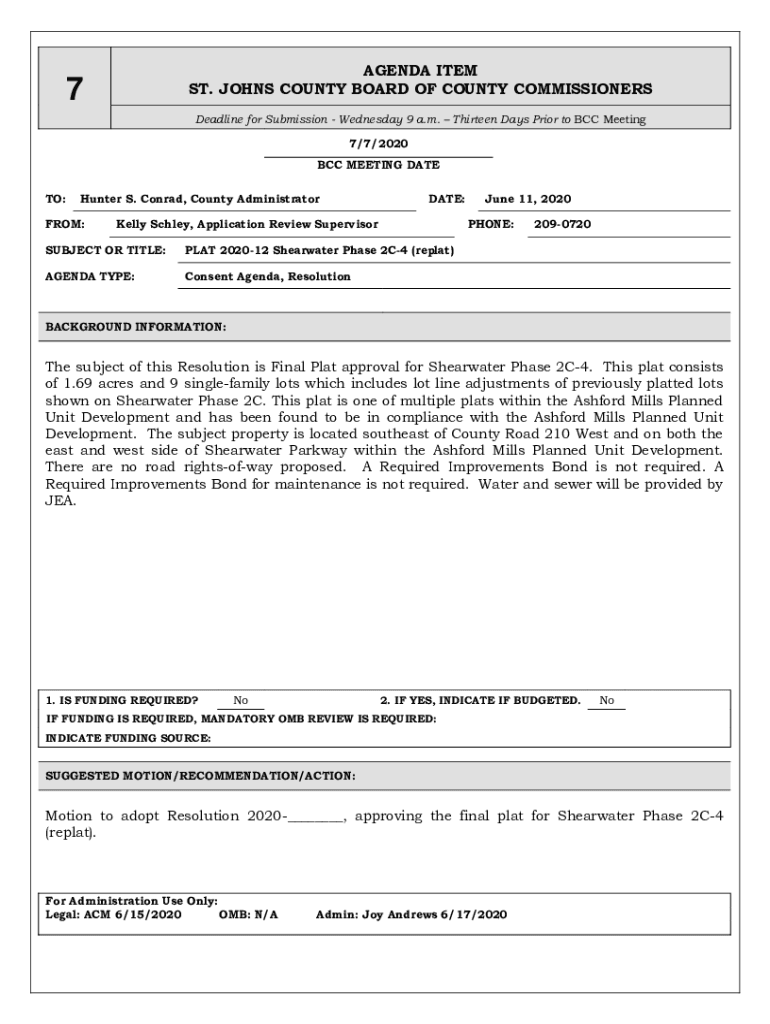 7

AGENDA ITEM
ST. JOHNS COUNTY BOARD OF COUNTY COMMISSIONERS

Deadline for Submission - Wednesday 9 a.m. – Thirteen Days Prior to BCC Meeting

7/7/2020
BCC MEETING DATE

TO: Hunter S. Conrad, County Administrator DATE: June 11, 2020

FROM: Kelly Schley, Application Review Supervisor PHONE: 209-0720

SUBJECT OR TITLE: PLAT 2020-12 Shearwater Phase 2C-4 (replat)

AGENDA TYPE: Consent Agenda, Resolution

BACKGROUND INFORMATION:

The subject of this Resolution is Final Plat approval for Shearwater Phase 2C-4. This plat consists of 1.69 acres and 9 single-family lots which includes lot line adjustments of previously platted lots shown on Shearwater Phase 2C. This plat is one of multiple plats within the Ashford Mills Planned Unit Development and has been found to be in compliance with the Ashford Mills Planned Unit Development. The subject property is located southeast of County Road 210 West and on both the east and west side of Shearwater Parkway within the Ashford Mills Planned Unit Development. There are no road rights-of-way proposed. A Required Improvements Bond is not required. A Required Improvements Bond for maintenance is not required. Water and sewer will be provided by JEA.

1. IS FUNDING REQUIRED? No 2. IF YES, INDICATE IF BUDGETED. No
IF FUNDING IS REQUIRED, MANDATORY OMB REVIEW IS REQUIRED:
INDICATE FUNDING SOURCE:

SUGGESTED MOTION/RECOMMENDATION/ACTION:

Motion to adopt Resolution 2020-_______, approving the final plat for Shearwater Phase 2C-4 (replat).

For Administration Use Only:
Legal: ACM 6/15/2020 OMB: N/A Admin: Joy Andrews 6/17/2020